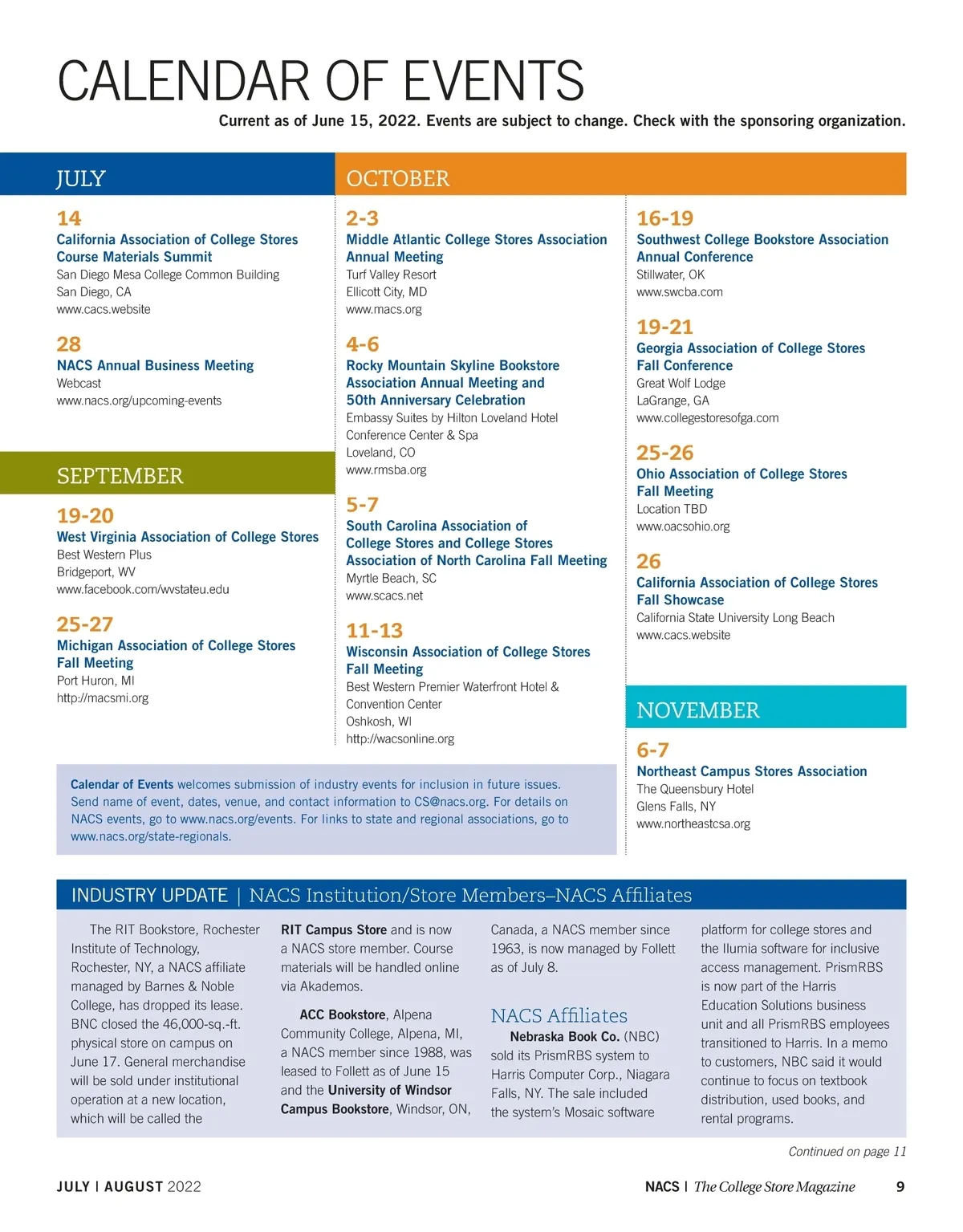 CALENDAR OF EVENTS

Current as of June 15, 2022. Events are subject to change. Check with the sponsoring organization.

JULY

14
California Association of College Stores Course Materials Summit
San Diego Mesa College Common Building
San Diego, CA
www.cacs.website

28
NACS Annual Business Meeting
Webcast
www.nacs.org/upcoming-events

SEPTEMBER

19-20
West Virginia Association of College Stores
Best Western Plus
Bridgeport, WV
www.facebook.com/wvstateu.edu

25-27
Michigan Association of College Stores Fall Meeting
Port Huron, MI
http://macsmi.org

OCTOBER

2-3
Middle Atlantic College Stores Association Annual Meeting
Turf Valley Resort
Ellicott City, MD
www.macs.org

4-6
Rocky Mountain Skyline Bookstore Association Annual Meeting and 50th Anniversary Celebration
Embassy Suites by Hilton Loveland Hotel Conference Center & Spa
Loveland, CO
www.rmsba.org

5-7
South Carolina Association of College Stores and College Stores Association of North Carolina Fall Meeting
Myrtle Beach, SC
www.scacs.net

11-13
Wisconsin Association of College Stores Fall Meeting
Best Western Premier Waterfront Hotel & Convention Center
Oshkosh, WI
http://wacsonline.org

16-19
Southwest College Bookstore Association Annual Conference
Stillwater, OK
www.swcba.com

19-21
Georgia Association of College Stores Fall Conference
Great Wolf Lodge
LaGrange, GA
www.collegestoresofga.com

25-26
Ohio Association of College Stores Fall Meeting
Location TBD
www.oacsohio.org

26
California Association of College Stores Fall Showcase
California State University Long Beach
www.cacs.website

NOVEMBER

6-7
Northeast Campus Stores Association
The Queensbury Hotel
Glens Falls, NY
www.northeastcsa.org

Calendar of Events welcomes submission of industry events for inclusion in future issues. Send name of event, dates, venue, and contact information to CS@nacs.org. For details on NACS events, go to www.nacs.org/events. For links to state and regional associations, go to www.nacs.org/state-regionals.

INDUSTRY UPDATE | NACS Institution/Store Members–NACS Affiliates

The RIT Bookstore, Rochester Institute of Technology, Rochester, NY, a NACS affiliate managed by Barnes & Noble College, has dropped its lease. BNC closed the 46,000-sq.-ft. physical store on campus on June 17. General merchandise will be sold under institutional operation at a new location, which will be called the RIT Campus Store and is now a NACS store member. Course materials will be handled online via Akademos.

ACC Bookstore, Alpena Community College, Alpena, MI, a NACS member since 1988, was leased to Follett as of June 15 and the University of Windsor Campus Bookstore, Windsor, ON, Canada, a NACS member since 1963, is now managed by Follett as of July 8.

NACS Affiliates
Nebraska Book Co. (NBC) sold its PrismRBS system to Harris Computer Corp., Niagara Falls, NY. The sale included the system's Mosaic software platform for college stores and the Ilumia software for inclusive access management. PrismRBS is now part of the Harris Education Solutions business unit and all PrismRBS employees transitioned to Harris. In a memo to customers, NBC said it would continue to focus on textbook distribution, used books, and rental programs.

Continued on page 11

JULY | AUGUST 2022

NACS | The College Store Magazine 9